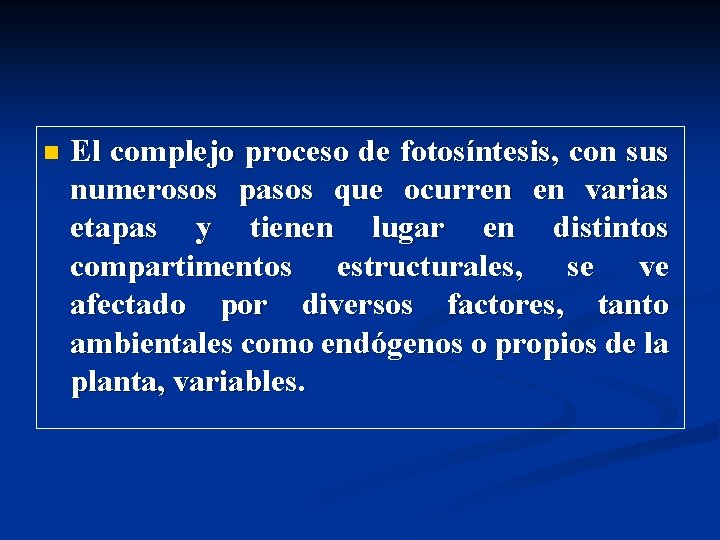 El complejo proceso de fotosíntesis, con sus numerosos pasos que ocurren en varias etapas y tienen lugar en distintos compartimentos estructurales, se ve afectado por diversos factores, tanto ambientales como endógenos o propios de la planta, variables.